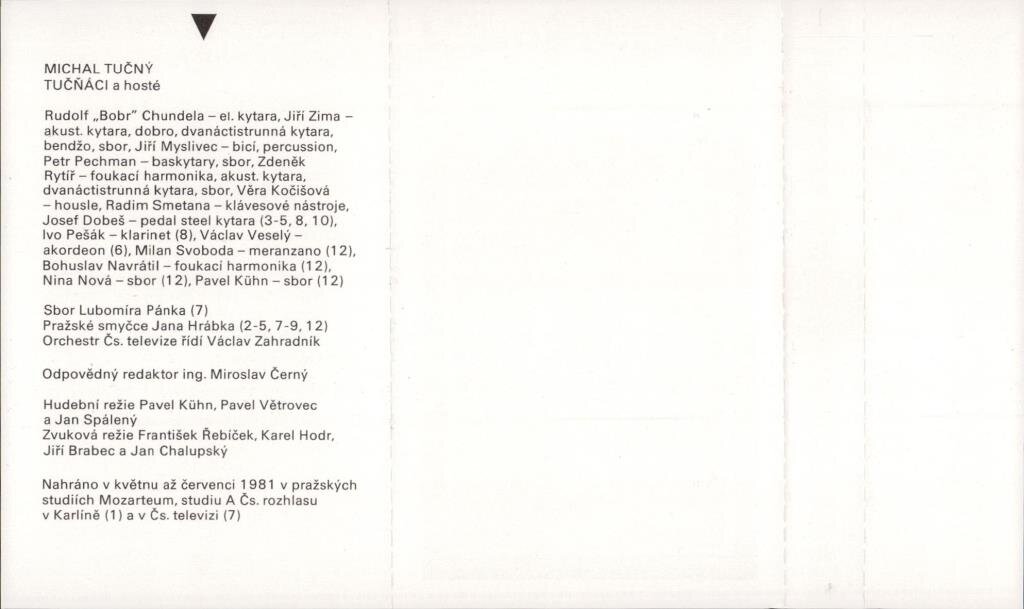 MICHAL TUČNÝ
TUČŇÁCI a hosté

Rudolf „Bobr" Chundela – el. kytara, Jiří Zima – akust. kytara, dobro, dvanáctistrunná kytara, bendžo, sbor, Jiří Myslivec – bicí, percussion, Petr Pechman – baskytary, sbor, Zdeněk Rytíř – foukací harmonika, akust. kytara, dvanáctistrunná kytara, sbor, Věra Kočišová – housle, Radim Smetana – klávesové nástroje, Josef Dobeš – pedal steel kytara (3-5, 8, 10), Ivo Pešák – klarinet (8), Václav Veselý – akordeon (6), Milan Svoboda – meranzano (12), Bohuslav Navrátil – foukací harmonika (12), Nina Nová – sbor (12), Pavel Kühn – sbor (12)

Sbor Lubomíra Pánka (7)
Pražské smyčce Jana Hrábka (2-5, 7-9, 12)
Orchestr Čs. televize řídí Václav Zahradník

Odpovědný redaktor ing. Miroslav Černý

Hudební režie Pavel Kühn, Pavel Větrovec a Jan Spálený
Zvuková režie František Řebíček, Karel Hodr, Jiří Brabec a Jan Chalupský

Nahráno v květnu až červenci 1981 v pražských studiích Mozarteum, studiu A Čs. rozhlasu v Karlíně (1) a v Čs. televizi (7)